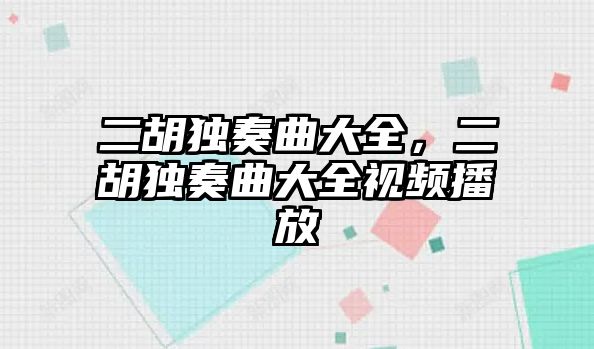 二胡独奏曲大全，二胡独奏曲大全视频播放